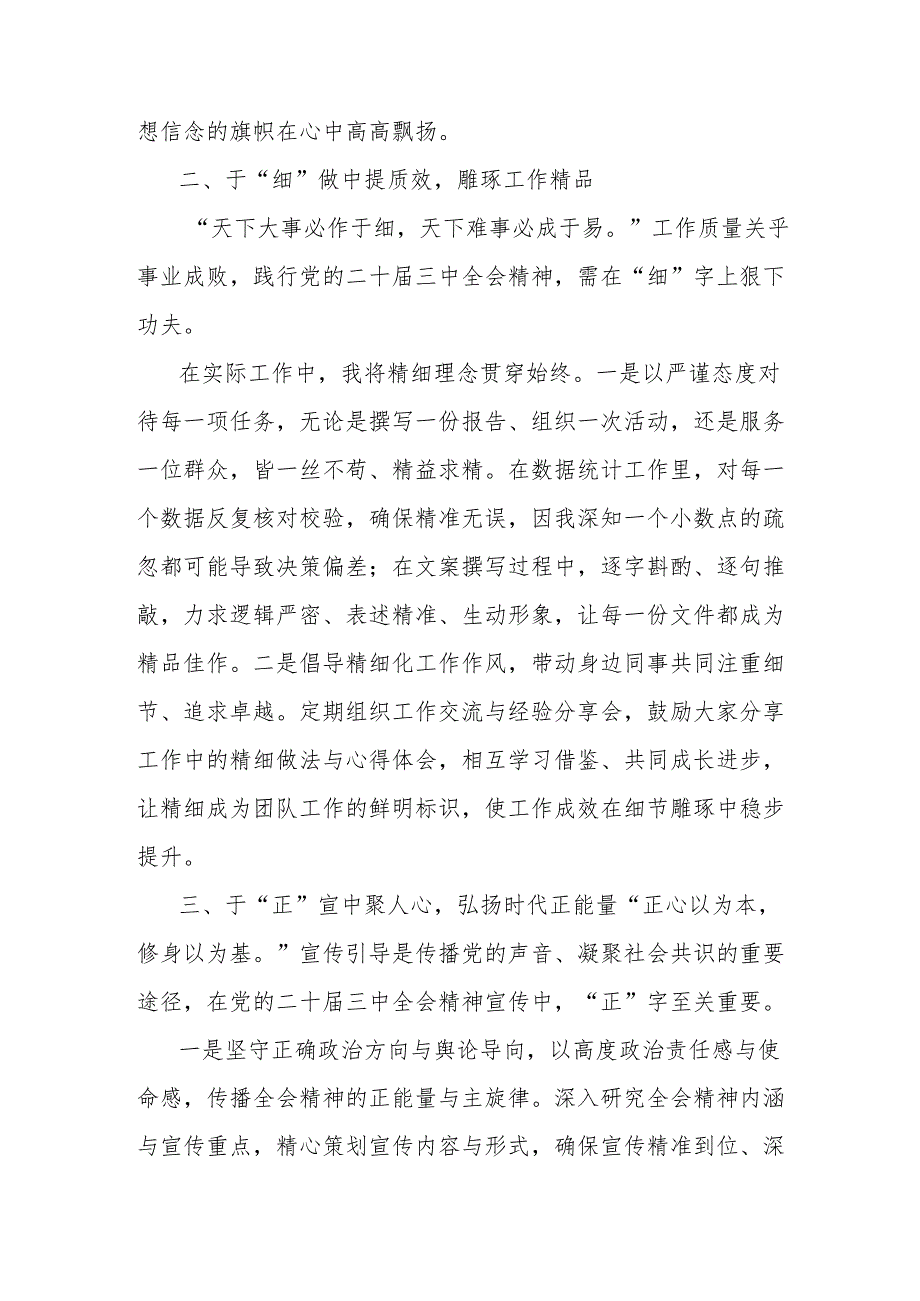 想信念的旗帜在心中高高飘扬。

二、于“细”做中提质效，雕琢工作精品

“天下大事必作于细，天下难事必成于易。”工作质量关乎事业成败，践行党的二十届三中全会精神，需在“细”字上狠下功夫。

在实际工作中，我将精细理念贯穿始终。一是以严谨态度对待每一项任务，无论是撰写一份报告、组织一次活动，还是服务一位群众，皆一丝不苟、精益求精。在数据统计工作里，对每一个数据反复核对校验，确保精准无误，因我深知一个小数点的疏忽都可能导致决策偏差；在文案撰写过程中，逐字斟酌、逐句推敲，力求逻辑严密、表述精准、生动形象，让每一份文件都成为精品佳作。二是倡导精细化工作作风，带动身边同事共同注重细节、追求卓越。定期组织工作交流与经验分享会，鼓励大家分享工作中的精细做法与心得体会，相互学习借鉴、共同成长进步，让精细成为团队工作的鲜明标识，使工作成效在细节雕琢中稳步提升。

三、于“正”宣中聚人心，弘扬时代正能量“正心以为本，修身以为基。”宣传引导是传播党的声音、凝聚社会共识的重要途径，在党的二十届三中全会精神宣传中，“正”字至关重要。

一是坚守正确政治方向与舆论导向，以高度政治责任感与使命感，传播全会精神的正能量与主旋律。深入研究全会精神内涵与宣传重点，精心策划宣传内容与形式，确保宣传精准到位、深